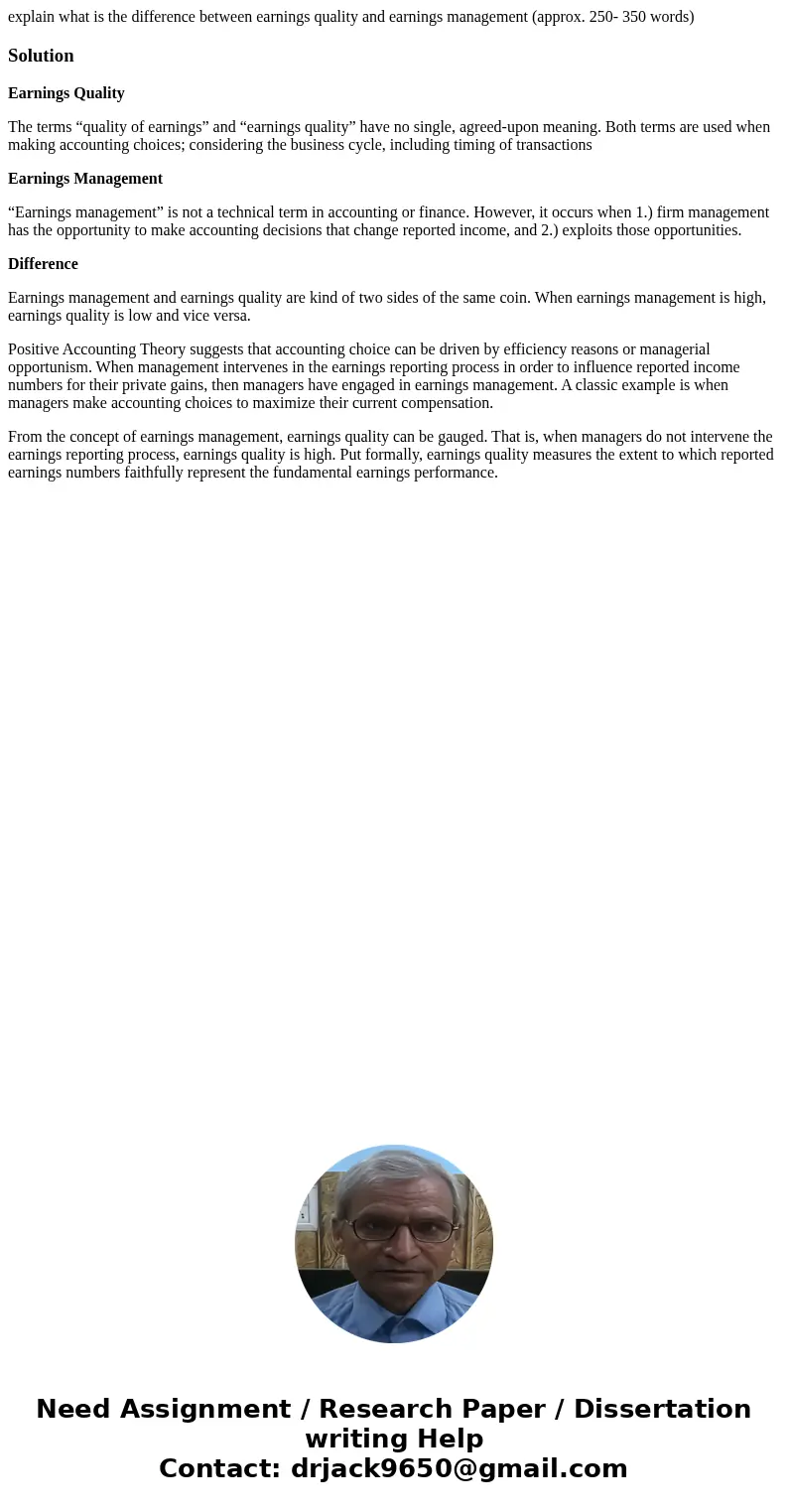 explain what is the difference between earnings quality and earnings management (approx. 250- 350 words)

Solution

Earnings Quality

The terms “quality of earnings” and “earnings quality” have no single, agreed-upon meaning. Both terms are used when making accounting choices; considering the business cycle, including timing of transactions

Earnings Management

“Earnings management” is not a technical term in accounting or finance. However, it occurs when 1.) firm management has the opportunity to make accounting decisions that change reported income, and 2.) exploits those opportunities.

Difference

Earnings management and earnings quality are kind of two sides of the same coin. When earnings management is high, earnings quality is low and vice versa.

Positive Accounting Theory suggests that accounting choice can be driven by efficiency reasons or managerial opportunism. When management intervenes in the earnings reporting process in order to influence reported income numbers for their private gains, then managers have engaged in earnings management. A classic example is when managers make accounting choices to maximize their current compensation.

From the concept of earnings management, earnings quality can be gauged. That is, when managers do not intervene the earnings reporting process, earnings quality is high. Put formally, earnings quality measures the extent to which reported earnings numbers faithfully represent the fundamental earnings performance.

Need Assignment / Research Paper / Dissertation writing Help
Contact: drjack9650@gmail.com